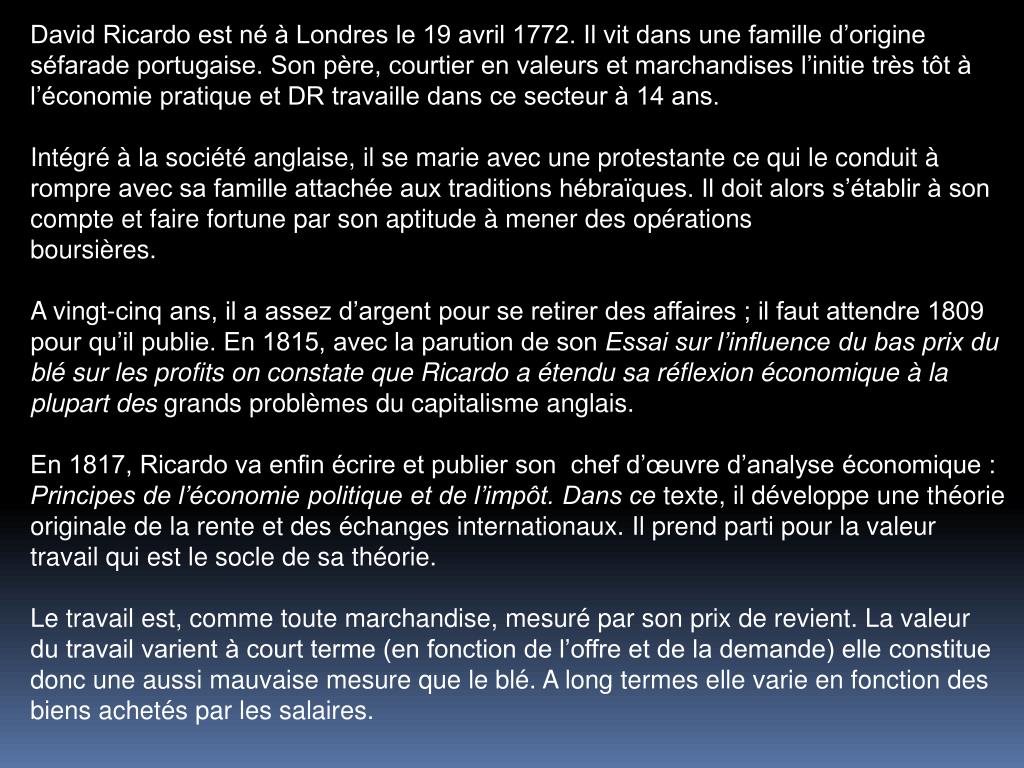 David Ricardo est né à Londres le 19 avril 1772. Il vit dans une famille d’origine séfarade portugaise. Son père, courtier en valeurs et marchandises l’initie très tôt à l’économie pratique et DR travaille dans ce secteur à 14 ans.

Intégré à la société anglaise, il se marie avec une protestante ce qui le conduit à rompre avec sa famille attachée aux traditions hébraïques. Il doit alors s’établir à son compte et faire fortune par son aptitude à mener des opérations boursières.

A vingt-cinq ans, il a assez d’argent pour se retirer des affaires ; il faut attendre 1809 pour qu’il publie. En 1815, avec la parution de son Essai sur l’influence du bas prix du blé sur les profits on constate que Ricardo a étendu sa réflexion économique à la plupart des grands problèmes du capitalisme anglais.

En 1817, Ricardo va enfin écrire et publier son chef d’œuvre d’analyse économique : Principes de l’économie politique et de l’impôt. Dans ce texte, il développe une théorie originale de la rente et des échanges internationaux. Il prend parti pour la valeur travail qui est le socle de sa théorie.

Le travail est, comme toute marchandise, mesuré par son prix de revient. La valeur du travail varient à court terme (en fonction de l’offre et de la demande) elle constitue donc une aussi mauvaise mesure que le blé. A long termes elle varie en fonction des biens achetés par les salaires.